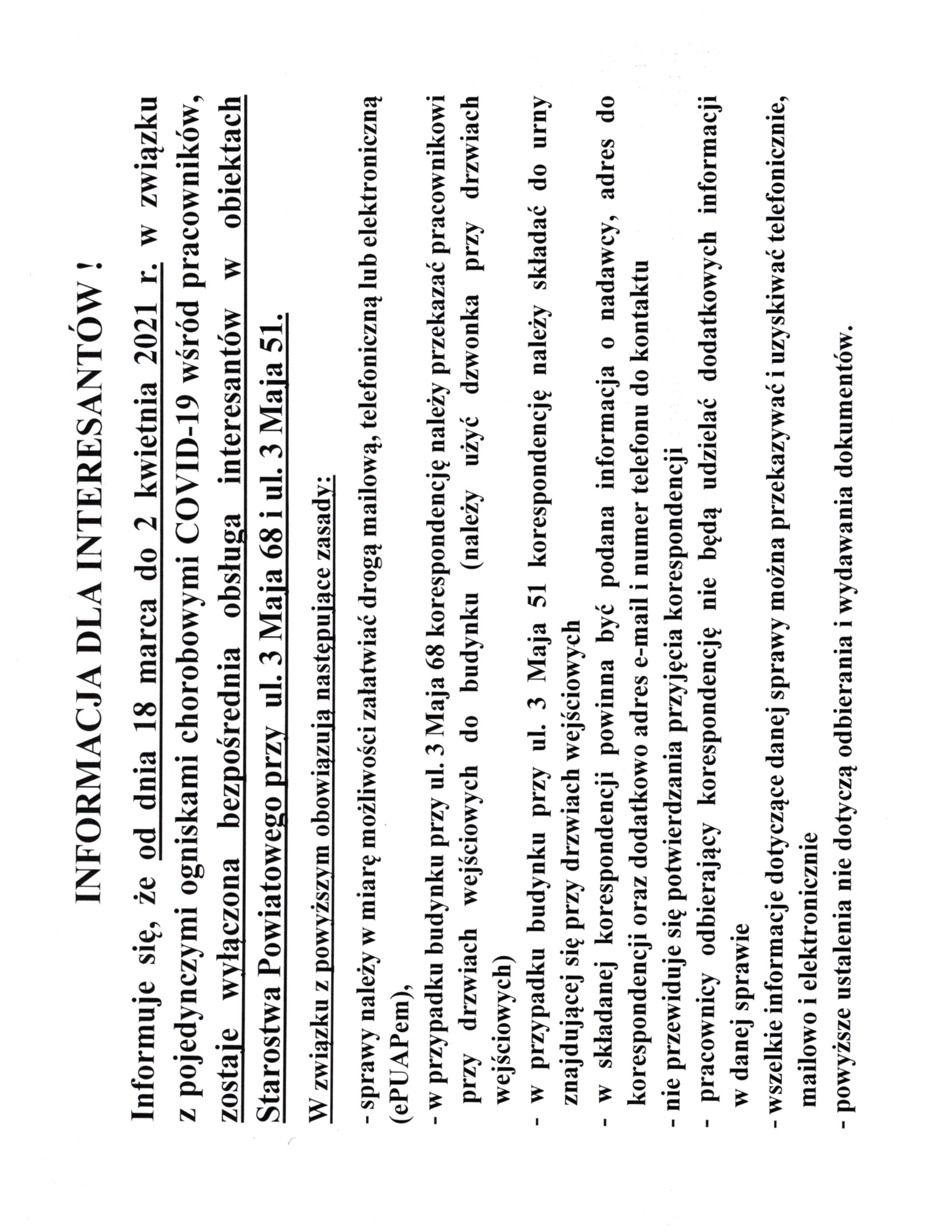 INFORMACJA DLA INTERESANTÓW !

Informuje się, że od dnia 18 marca do 2 kwietnia 2021 r. w związku z pojedynczymi ogniskami chorobowymi COVID-19 wśród pracowników, zostaje wyłączona bezpośrednia obsługa interesantów w obiektach Starostwa Powiatowego przy ul. 3 Maja 68 i ul. 3 Maja 51.

W związku z powyższym obowiązują następujące zasady:

- sprawy należy w miarę możliwości załatwiać drogą mailową, telefoniczną lub elektroniczną (ePUAPem),
- w przypadku budynku przy ul. 3 Maja 68 korespondencję należy przekazać pracownikowi przy drzwiach wejściowych do budynku (należy użyć dzwonka przy drzwiach wejściowych)
- w przypadku budynku przy ul. 3 Maja 51 korespondencję należy składać do urny znajdującej się przy drzwiach wejściowych
- w składanej korespondencji powinna być podana informacja o nadawcy, adres do korespondencji oraz dodatkowo adres e-mail i numer telefonu do kontaktu
- nie przewiduje się potwierdzania przyjęcia korespondencji
- pracownicy odbierający korespondencję nie będą udzielać dodatkowych informacji w danej sprawie
- wszelkie informacje dotyczące danej sprawy można przekazywać i uzyskiwać telefonicznie, mailowo i elektronicznie
- powyższe ustalenia nie dotyczą odbierania i wydawania dokumentów.